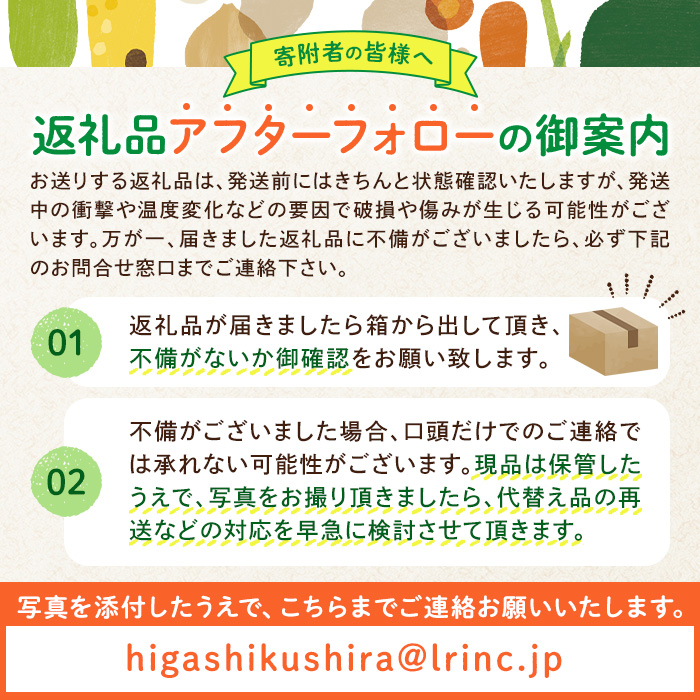 寄附者の皆様へ

返礼品アフターフォローの御案内

お送りする返礼品は、発送前にはきちんと状態確認いたしますが、発送中の衝撃や温度変化などの要因で破損や傷みが生じる可能性がございます。万が一、届きました返礼品に不備がございましたら、必ず下記のお問合せ窓口までご連絡下さい。

01
返礼品が届きましたら箱から出して頂き、不備がないか御確認をお願い致します。

02
不備がございました場合、口頭だけでのご連絡では承れない可能性がございます。現品は保管したうえで、写真をお撮り頂きましたら、代替え品の再送などの対応を早急に検討させて頂きます。

写真を添付したうえで、こちらまでご連絡お願いいたします。

higashikushira@lrinc.jp